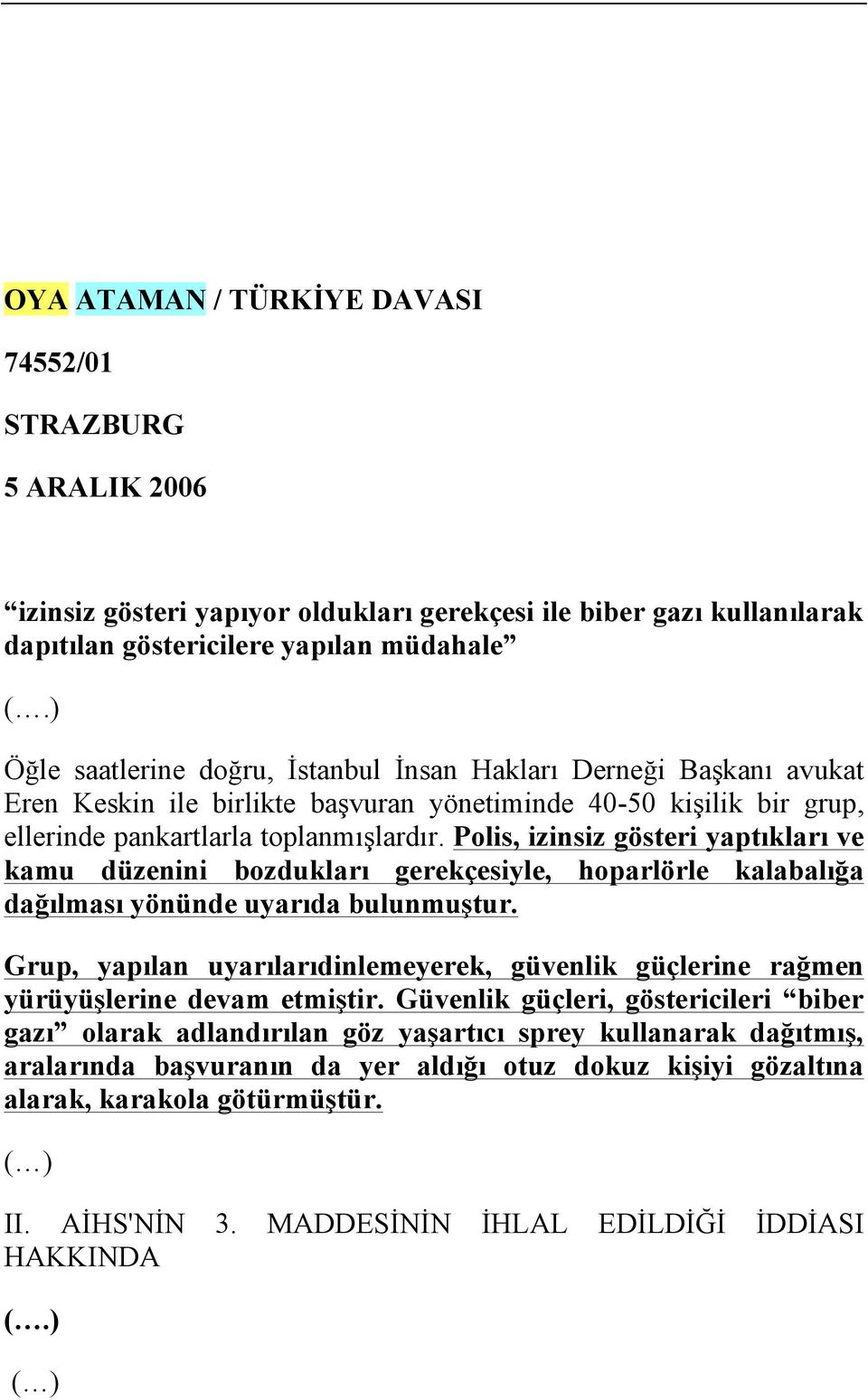 OYA ATAMAN / TÜRKİYE DAVASI

74552/01

STRAZBURG

5 ARALIK 2006

“izinsiz gösteri yapıyor oldukları gerekçesi ile biber gazı kullanılarak dapıtılan göstericilere yapılan müdahale”

(….)

Öğle saatlerine doğru, İstanbul İnsan Hakları Derneği Başkanı avukat Eren Keskin ile birlikte başvuran yönetiminde 40-50 kişilik bir grup, ellerinde pankartlarla toplanmışlardır. Polis, izinsiz gösteri yaptıkları ve kamu düzenini bozdukları gerekçesiyle, hoparlörle kalabalığa dağılması yönünde uyarıda bulunmuştur.

Grup, yapılan uyarılarıdinlemeyerek, güvenlik güçlerine rağmen yürüyüşlerine devam etmiştir. Güvenlik güçleri, göstericileri “biber gazı” olarak adlandırılan göz yaşartıcı sprey kullanarak dağıtmış, aralarında başvuranın da yer aldığı otuz dokuz kişiyi gözaltına alarak, karakola götürmüştür.

(…)

II. AİHS'NİN 3. MADDESİNİN İHLAL EDİLDİĞİ İDDİASI HAKKINDA

(….)

(…)